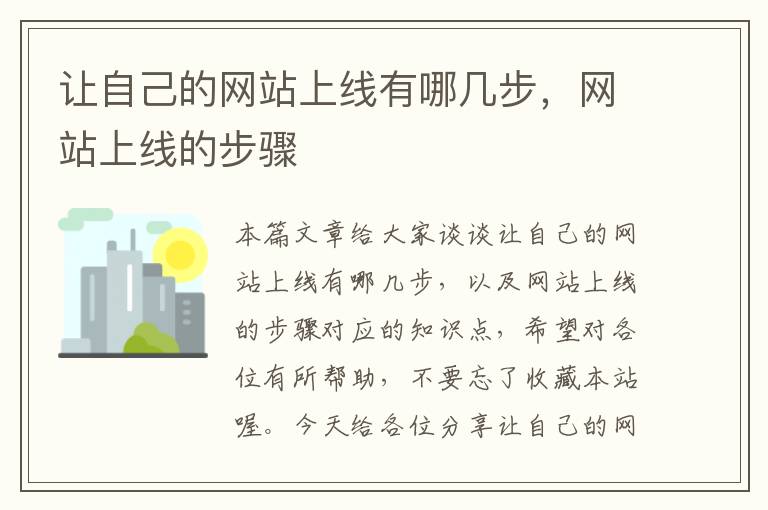 让自己的网站上线有哪几步，网站上线的步骤

本篇文章给大家谈谈让自己的网站上线有哪几步，以及网站上线的步骤对应的知识点，希望对各位有所帮助，不要忘了收藏本站喔。今天给各位分享让自己的网